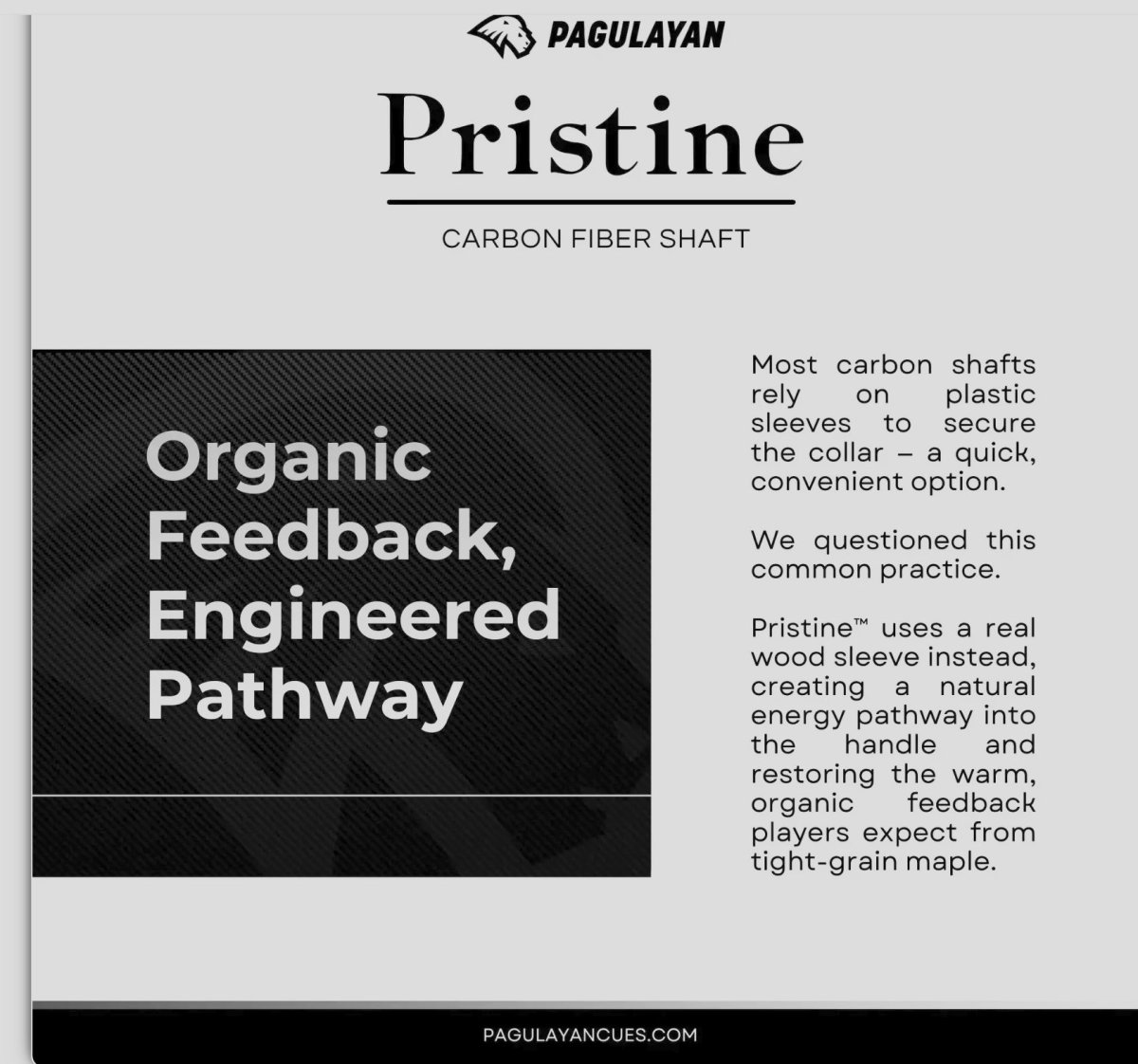 PAGULAYAN

Pristine

CARBON FIBER SHAFT

Organic Feedback, Engineered Pathway

Most carbon shafts rely on plastic sleeves to secure the collar – a quick, convenient option.

We questioned this common practice.

Pristine™ uses a real wood sleeve instead, creating a natural energy pathway into the handle and restoring the warm, organic feedback players expect from tight-grain maple.

PAGULAYANCUES.COM